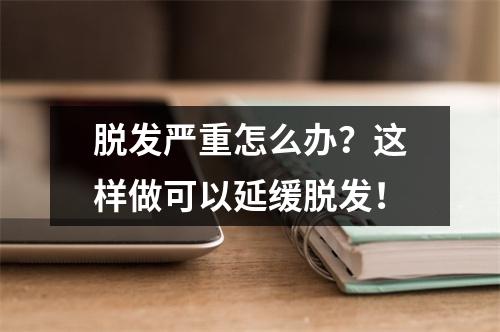 脱发严重怎么办？这样做可以延缓脱发！